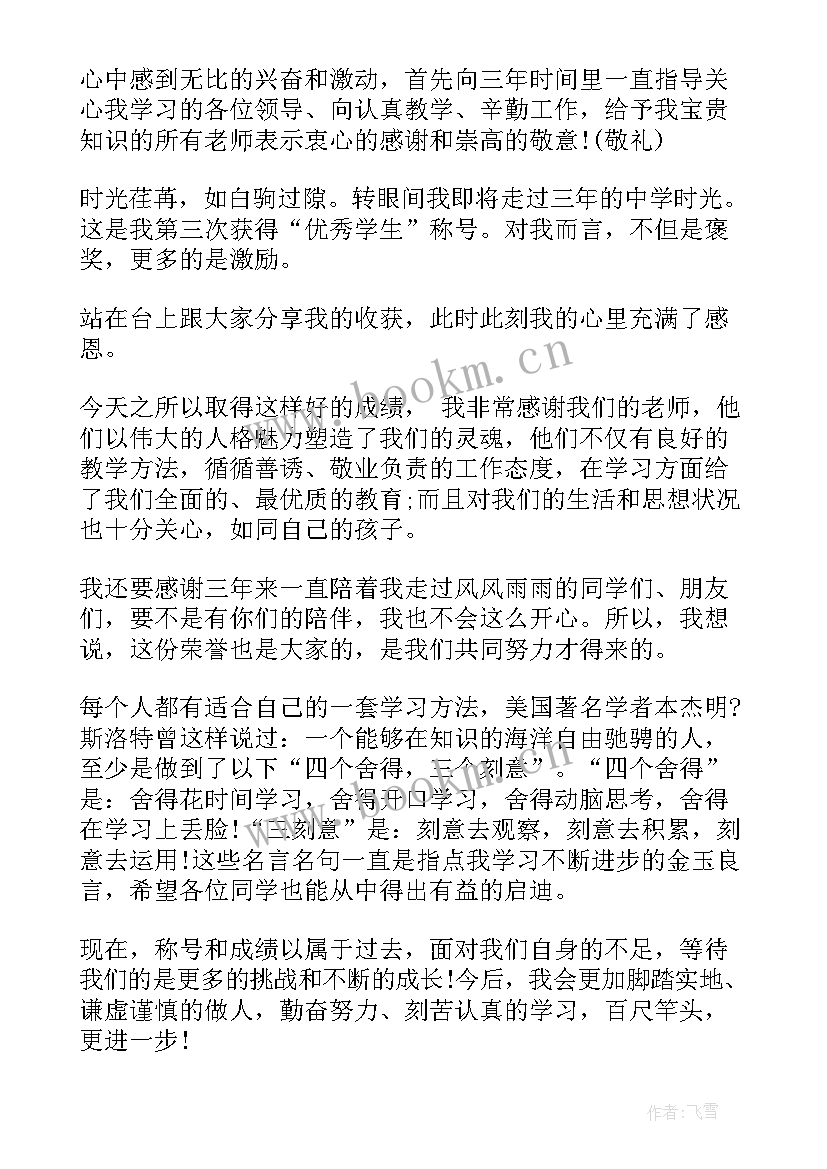 心中感到无比的兴奋和激动，首先向三年时间里一直指导关心我学习的各位领导、向认真教学、辛勤工作，给予我宝贵知识的所有老师表示衷心的感谢和崇高的敬意!(敬礼)

时光荏苒，如白驹过隙。转眼间我即将走过三年的中学时光。这是我第三次获得“优秀学生”称号。对我而言，不但是褒奖，更多的是激励。

站在台上跟大家分享我的收获，此时此刻我的心里充满了感恩。

今天之所以取得这样好的成绩， 我非常感谢我们的老师，他们以伟大的人格魅力塑造了我们的灵魂，他们不仅有良好的教学方法，循循善诱、敬业负责的工作态度，在学习方面给了我们全面的、最优质的教育;而且对我们的生活和思想状况也十分关心，如同自己的孩子。

我还要感谢三年来一直陪着我走过风风雨雨的同学们、朋友们，要不是有你们的陪伴，我也不会这么开心。所以，我想说，这份荣誉也是大家的，是我们共同努力才得来的。

每个人都有适合自己的一套学习方法，美国著名学者本杰明?斯洛特曾这样说过：一个能够在知识的海洋自由驰骋的人，至少是做到了以下“四个舍得，三个刻意”。“四个舍得”是：舍得花时间学习，舍得开口学习，舍得动脑思考，舍得在学习上丢脸!“三刻意”是：刻意去观察，刻意去积累，刻意去运用!这些名言名句一直是指点我学习不断进步的金玉良言，希望各位同学也能从中得出有益的启迪。

现在，称号和成绩以属于过去，面对我们自身的不足，等待我们的是更多的挑战和不断的成长!今后，我会更加脚踏实地、谦虚谨慎的做人，勤奋努力、刻苦认真的学习，百尺竿头，更进一步!

www.bookm.cn

作者:飞雪